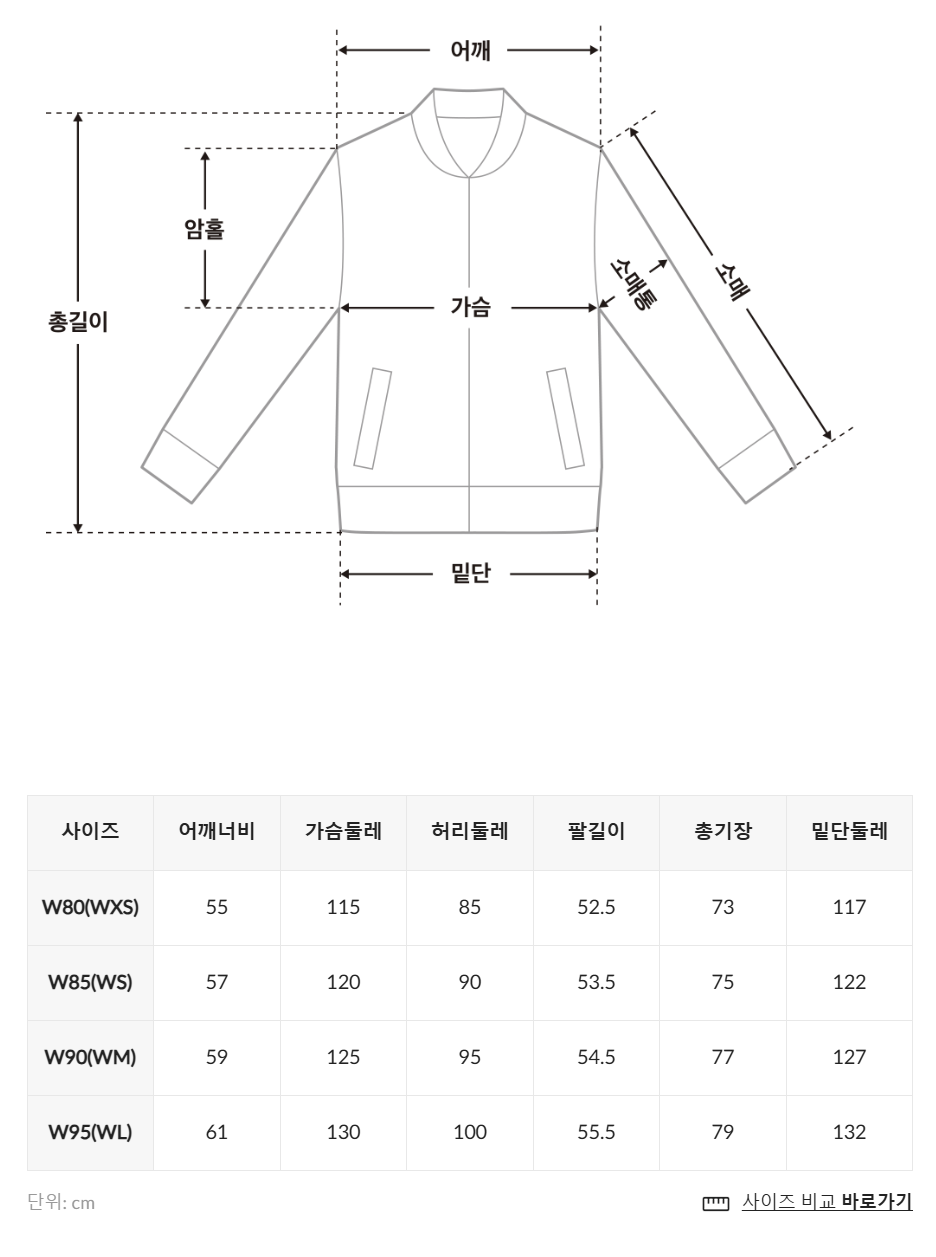 어깨
암홀
총길이
가슴
소매통
소매
밑단

| 사이즈 | 어깨너비 | 가슴둘레 | 허리둘레 | 팔길이 | 총기장 | 밑단둘레 |
|---|---|---|---|---|---|---|
| W80(WXS) | 55 | 115 | 85 | 52.5 | 73 | 117 |
| W85(WS) | 57 | 120 | 90 | 53.5 | 75 | 122 |
| W90(WM) | 59 | 125 | 95 | 54.5 | 77 | 127 |
| W95(WL) | 61 | 130 | 100 | 55.5 | 79 | 132 |

단위: cm

사이즈 비교 바로가기